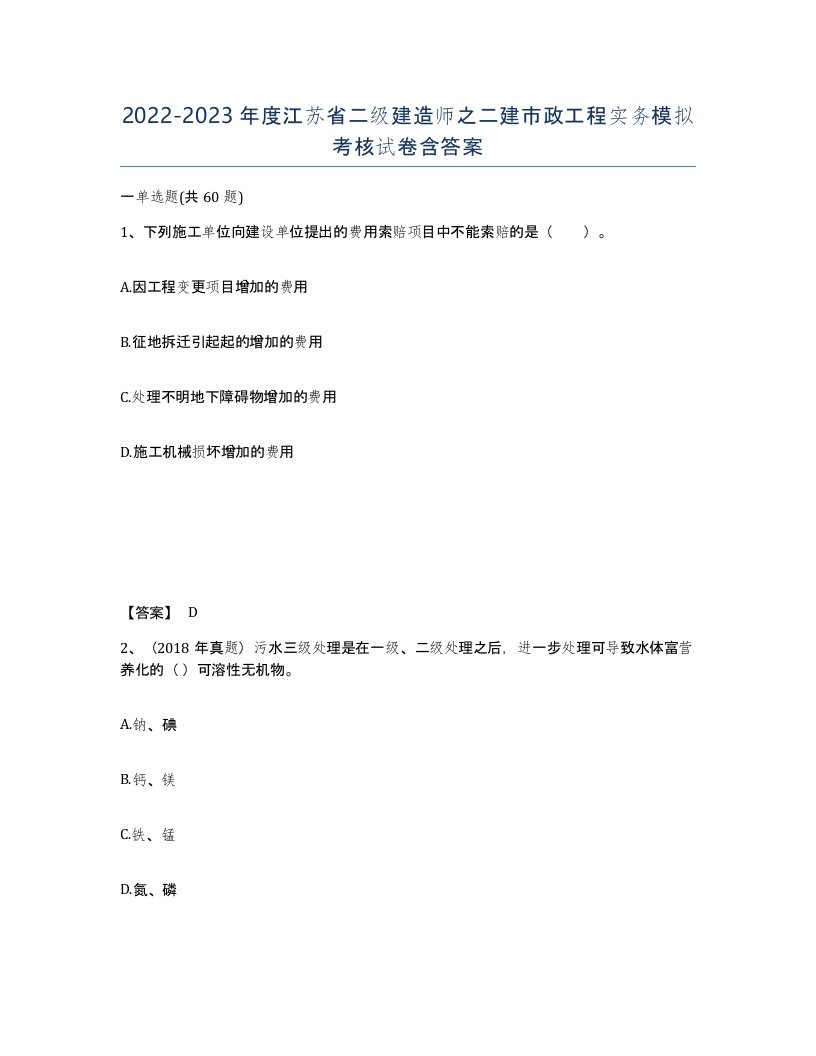 2022-2023年度江苏省二级建造师之二建市政工程实务模拟考核试卷含答案

一单选题(共60题)

1、下列施工单位向建设单位提出的费用索赔项目中不能索赔的是（ ）。

A.因工程变更项目增加的费用

B.征地拆迁引起起的增加的费用

C.处理不明地下障碍物增加的费用

D.施工机械损坏增加的费用

【答案】 D

2、（2018年真题）污水三级处理是在一级、二级处理之后，进一步处理可导致水体富营养化的（）可溶性无机物。

A.钠、碘

B.钙、镁

C.铁、锰

D.氮、磷